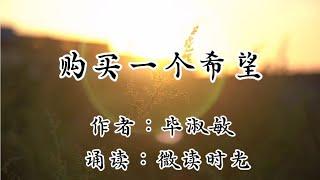 购买一个希望

作者：毕淑敏

诵读：微读时光